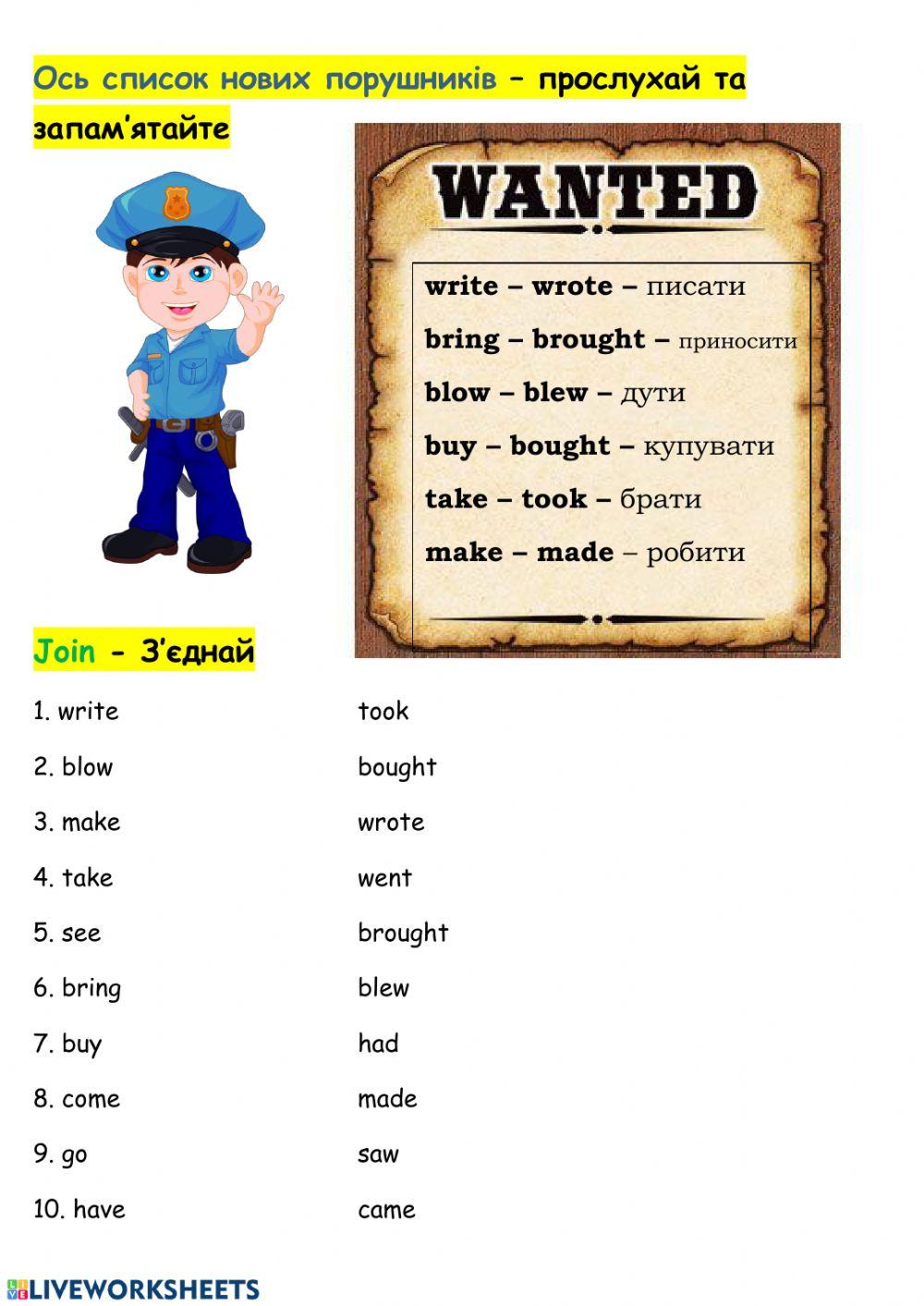 Ось список нових порушників – прослухай та запам'ятайте

WANTED

write – wrote – писати

bring – brought – приносити

blow – blew – дути

buy – bought – купувати

take – took – брати

make – made – робити

Join - З'єднай

1. write
2. blow
3. make
4. take
5. see
6. bring
7. buy
8. come
9. go
10. have

took
bought
wrote
went
brought
blew
had
made
saw
came

LIVEWORKSHEETS